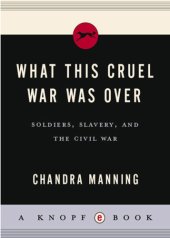 WHAT THIS CRUEL WAR WAS OVER

SOLDIERS, SLAVERY, AND THE CIVIL WAR

CHANDRA MANNING

A KNOPF e BOOK